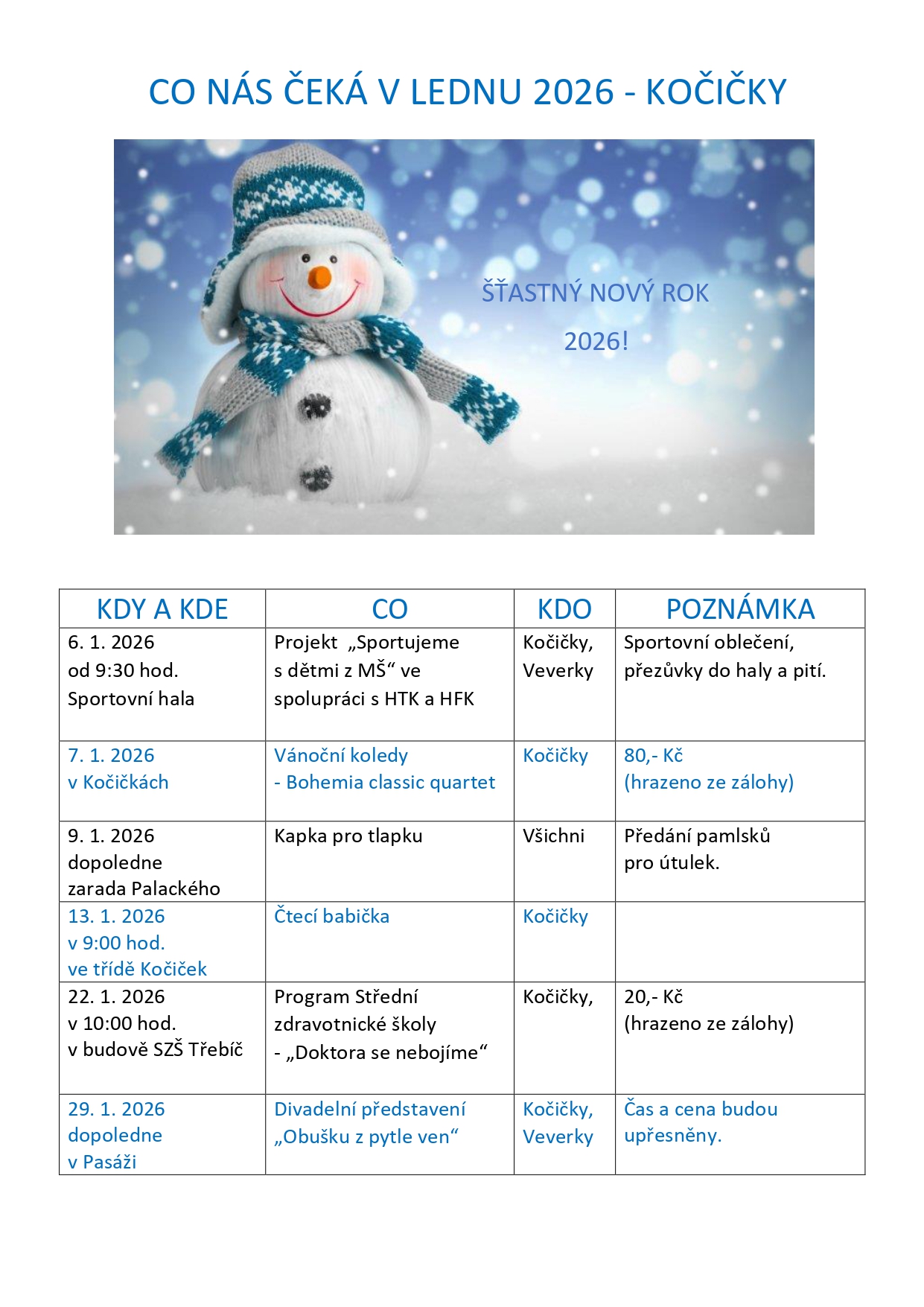 CO NÁS ČEKÁ V LEDNU 2026 - KOČIČKY

ŠŤASTNÝ NOVÝ ROK

2026!

| KDY A KDE | CO | KDO | POZNÁMKA |
|---|---|---|---|
| 6. 1. 2026 od 9:30 hod. Sportovní hala | Projekt „Sportujeme s dětmi z MŠ“ ve spolupráci s HTK a HFK | Kočičky, Veverky | Sportovní oblečení, přezůvky do haly a pití. |
| 7. 1. 2026 v Kočičkách | Vánoční koledy - Bohemia classic quartet | Kočičky | 80,- Kč (hrazeno ze zálohy) |
| 9. 1. 2026 dopoledne zarada Palackého | Kapka pro tlapku | Všichni | Předání pamlsků pro útulek. |
| 13. 1. 2026 v 9:00 hod. ve třídě Kočiček | Čtecí babička | Kočičky | |
| 22. 1. 2026 v 10:00 hod. v budově SZŠ Třebíč | Program Střední zdravotnické školy - „Doktora se nebojíme“ | Kočičky, | 20,- Kč (hrazeno ze zálohy) |
| 29. 1. 2026 dopoledne v Pasáži | Divadelní představení „Obušku z pytle ven“ | Kočičky, Veverky | Čas a cena budou upřesněny. |